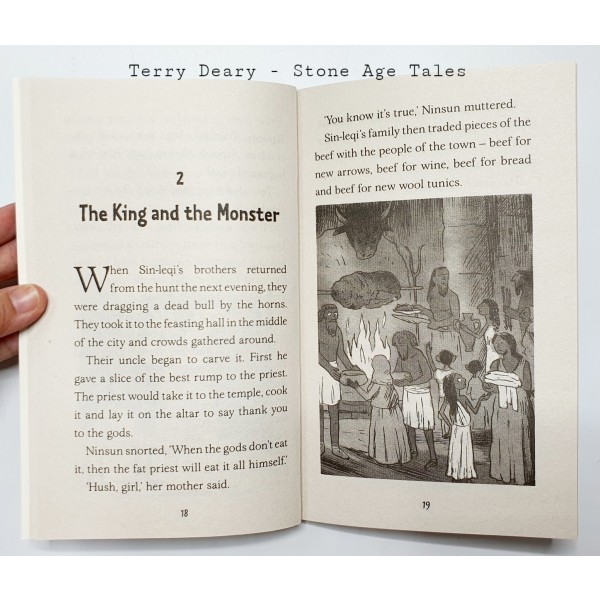 Terry Deary - Stone Age Tales

2

The King and the Monster

When Sin-leqi's brothers returned from the hunt the next evening, they were dragging a dead bull by the horns. They took it to the feasting hall in the middle of the city and crowds gathered around.

Their uncle began to carve it. First he gave a slice of the best rump to the priest. The priest would take it to the temple, cook it and lay it on the altar to say thank you to the gods.

Ninsun snorted, 'When the gods don't eat it, then the fat priest will eat it all himself.'

'Hush, girl,' her mother said.

18

'You know it's true,' Ninsun muttered.

Sin-leqi's family then traded pieces of the beef with the people of the town – beef for new arrows, beef for wine, beef for bread and beef for new wool tunics.

19